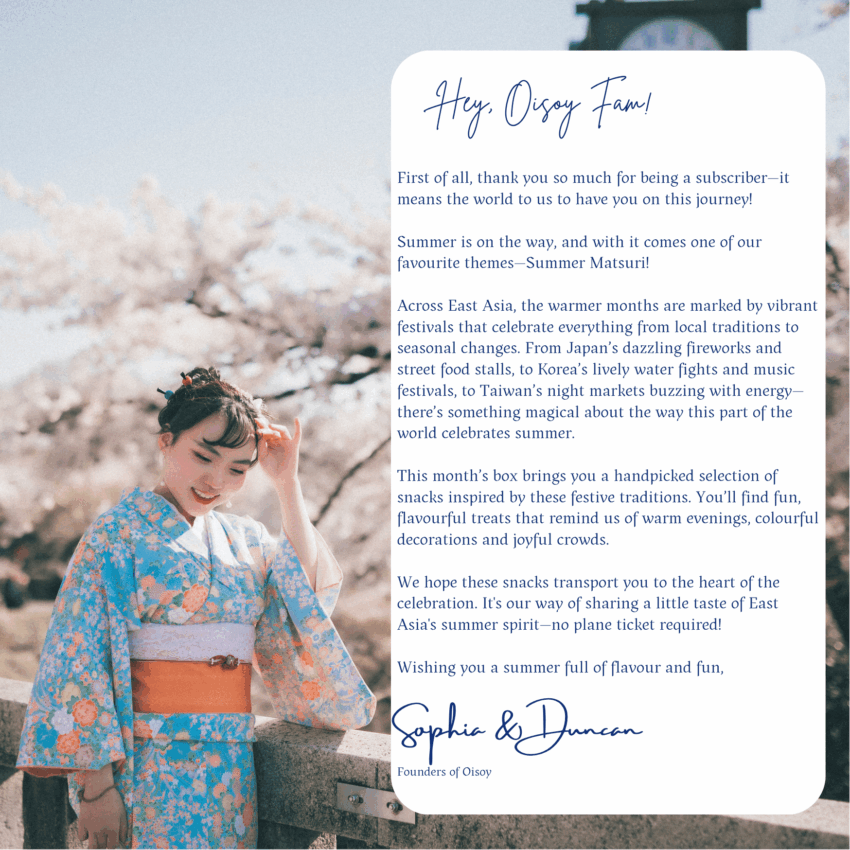 Hey, Oisoy Fam!

First of all, thank you so much for being a subscriber—it means the world to us to have you on this journey!

Summer is on the way, and with it comes one of our favourite themes—Summer Matsuri!

Across East Asia, the warmer months are marked by vibrant festivals that celebrate everything from local traditions to seasonal changes. From Japan's dazzling fireworks and street food stalls, to Korea's lively water fights and music festivals, to Taiwan's night markets buzzing with energy—there's something magical about the way this part of the world celebrates summer.

This month's box brings you a handpicked selection of snacks inspired by these festive traditions. You'll find fun, flavourful treats that remind us of warm evenings, colourful decorations and joyful crowds.

We hope these snacks transport you to the heart of the celebration. It's our way of sharing a little taste of East Asia's summer spirit—no plane ticket required!

Wishing you a summer full of flavour and fun,

Sophia & Duncan
Founders of Oisoy